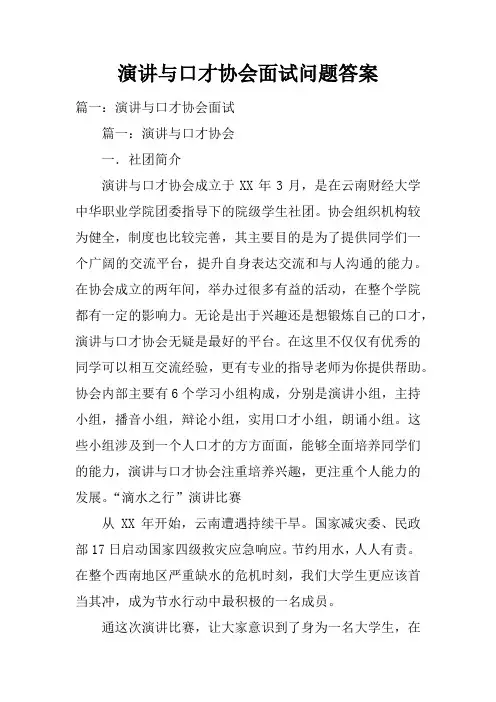 演讲与口才协会面试问题答案

篇一：演讲与口才协会面试

篇一：演讲与口才协会

一. 社团简介

演讲与口才协会成立于 XX 年 3 月，是在云南财经大学中华职业学院团委指导下的院级学生社团。协会组织机构较为健全，制度也比较完善，其主要目的是为了提供同学们一个广阔的交流平台，提升自身表达交流和与人沟通的能力。在协会成立的两年间，举办过很多有益的活动，在整个学院都有一定的影响力。无论是出于兴趣还是想锻炼自己的口才，演讲与口才协会无疑是最好的平台。在这里不仅仅有优秀的同学可以相互交流经验，更有专业的指导老师为你提供帮助。协会内部主要有 6 个学习小组构成，分别是演讲小组，主持小组，播音小组，辩论小组，实用口才小组，朗诵小组。这些小组涉及到一个人口才的方方面面，能够全面培养同学们的能力，演讲与口才协会注重培养兴趣，更注重个人能力的发展。“滴水之行”演讲比赛

从 XX 年开始，云南遭遇持续干旱。国家减灾委、民政部 17 日启动国家四级救灾应急响应。节约用水，人人有责。在整个西南地区严重缺水的危机时刻，我们大学生更应该首当其冲，成为节水行动中最积极的一名成员。

通这次演讲比赛，让大家意识到了身为一名大学生，在